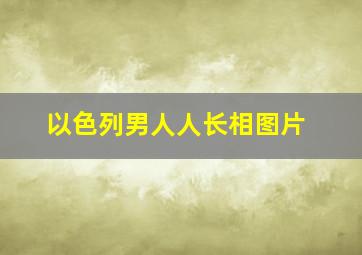 以色列男人人长相图片